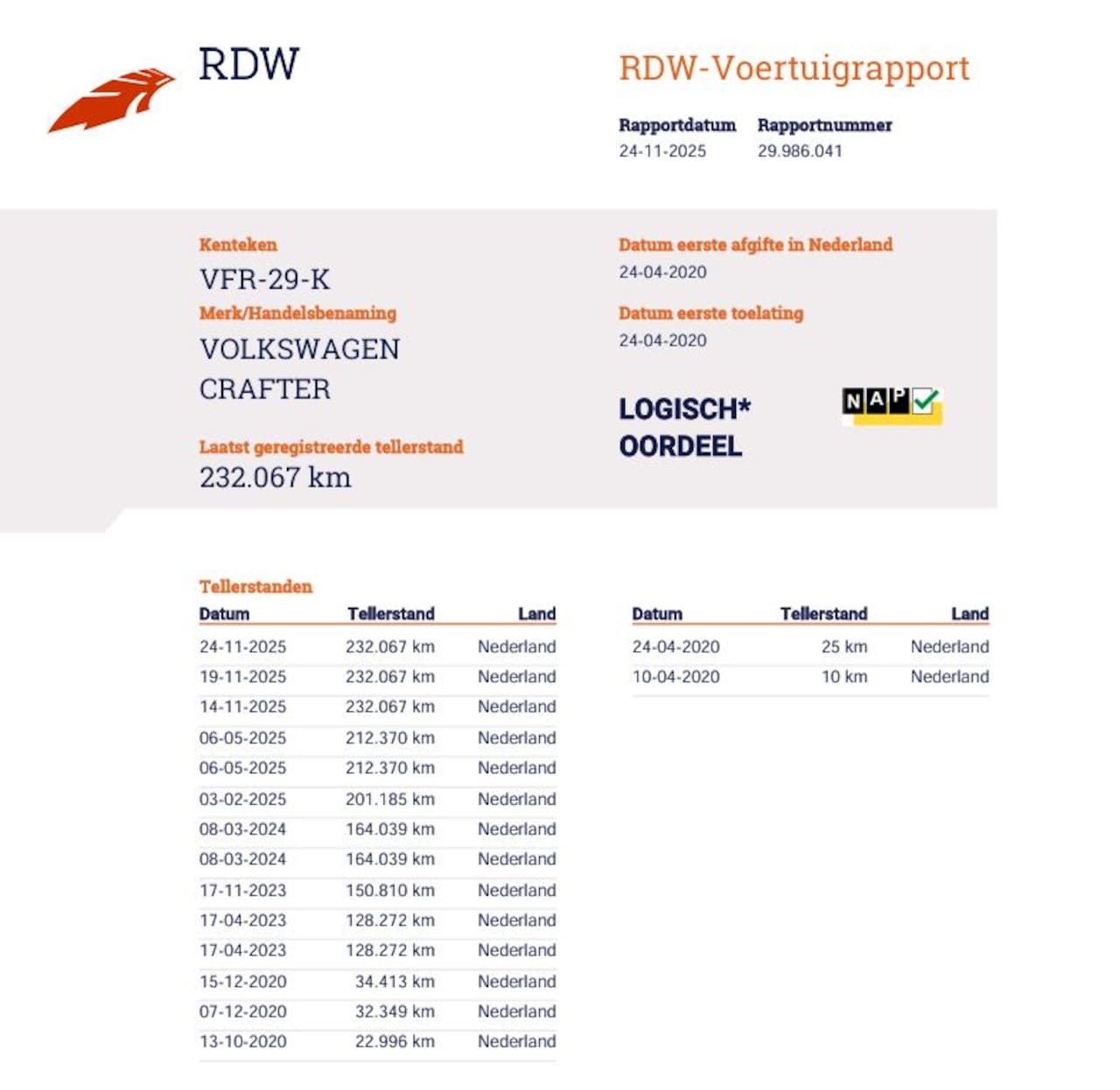 RDW

RDW-Voertuigrapport

Rapportdatum
24-11-2025

Rapportnummer
29.986.041

Kenteken
VFR-29-K

Merk/Handelsbenaming
VOLKSWAGEN CRAFTER

Laatst geregistreerde tellerstand
232.067 km

Datum eerste afgifte in Nederland
24-04-2020

Datum eerste toelating
24-04-2020

LOGISCH*
OORDEEL

NAP

Tellerstanden

| Datum | Tellerstand | Land |
|---|---|---|
| 24-11-2025 | 232.067 km | Nederland |
| 19-11-2025 | 232.067 km | Nederland |
| 14-11-2025 | 232.067 km | Nederland |
| 06-05-2025 | 212.370 km | Nederland |
| 06-05-2025 | 212.370 km | Nederland |
| 03-02-2025 | 201.185 km | Nederland |
| 08-03-2024 | 164.039 km | Nederland |
| 08-03-2024 | 164.039 km | Nederland |
| 17-11-2023 | 150.810 km | Nederland |
| 17-04-2023 | 128.272 km | Nederland |
| 17-04-2023 | 128.272 km | Nederland |
| 15-12-2020 | 34.413 km | Nederland |
| 07-12-2020 | 32.349 km | Nederland |
| 13-10-2020 | 22.996 km | Nederland |

| Datum | Tellerstand | Land |
|---|---|---|
| 24-04-2020 | 25 km | Nederland |
| 10-04-2020 | 10 km | Nederland |